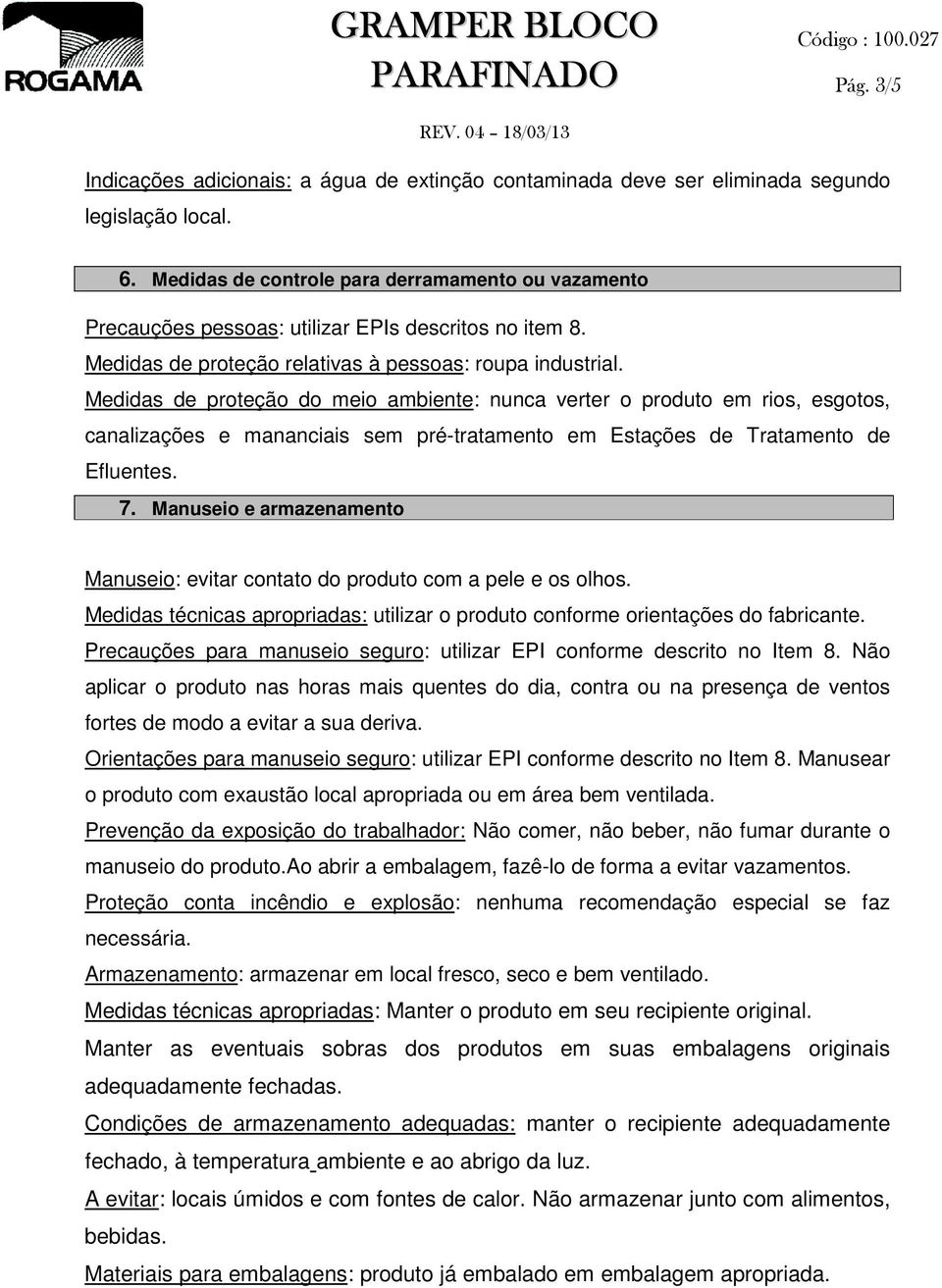 ROGAMA

GRAMPER BLOCO PARAFINADO

Código : 100.027

Pág. 3/5

REV. 04 – 18/03/13

Indicações adicionais: a água de extinção contaminada deve ser eliminada segundo legislação local.

6. Medidas de controle para derramamento ou vazamento

Precauções pessoas: utilizar EPIs descritos no item 8.

Medidas de proteção relativas à pessoas: roupa industrial.

Medidas de proteção do meio ambiente: nunca verter o produto em rios, esgotos, canalizações e mananciais sem pré-tratamento em Estações de Tratamento de Efluentes.

7. Manuseio e armazenamento

Manuseio: evitar contato do produto com a pele e os olhos.

Medidas técnicas apropriadas: utilizar o produto conforme orientações do fabricante.

Precauções para manuseio seguro: utilizar EPI conforme descrito no Item 8. Não aplicar o produto nas horas mais quentes do dia, contra ou na presença de ventos fortes de modo a evitar a sua deriva.

Orientações para manuseio seguro: utilizar EPI conforme descrito no Item 8. Manusear o produto com exaustão local apropriada ou em área bem ventilada.

Prevenção da exposição do trabalhador: Não comer, não beber, não fumar durante o manuseio do produto.Ao abrir a embalagem, fazê-lo de forma a evitar vazamentos.

Proteção conta incêndio e explosão: nenhuma recomendação especial se faz necessária.

Armazenamento: armazenar em local fresco, seco e bem ventilado.

Medidas técnicas apropriadas: Manter o produto em seu recipiente original.

Manter as eventuais sobras dos produtos em suas embalagens originais adequadamente fechadas.

Condições de armazenamento adequadas: manter o recipiente adequadamente fechado, à temperatura ambiente e ao abrigo da luz.

A evitar: locais úmidos e com fontes de calor. Não armazenar junto com alimentos, bebidas.

Materiais para embalagens: produto já embalado em embalagem apropriada.